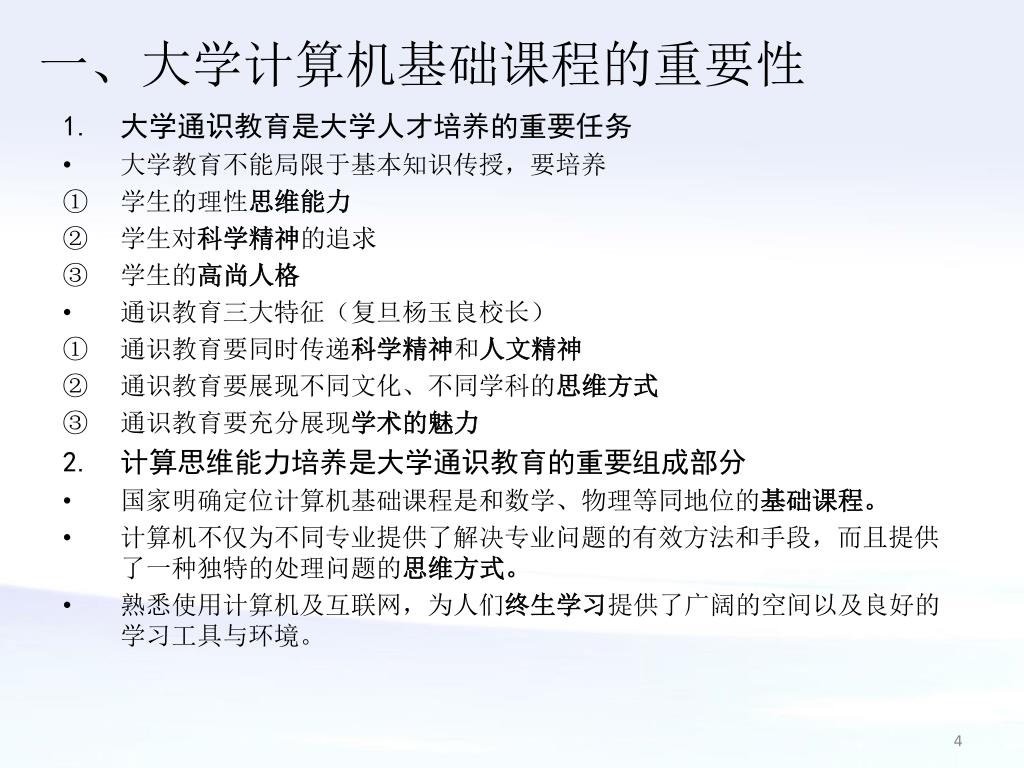 一、大学计算机基础课程的重要性

1. 大学通识教育是大学人才培养的重要任务

• 大学教育不能局限于基本知识传授，要培养

① 学生的理性思维能力

② 学生对科学精神的追求

③ 学生的高尚人格

• 通识教育三大特征（复旦杨玉良校长）

① 通识教育要同时传递科学精神和人文精神

② 通识教育要展现不同文化、不同学科的思维方式

③ 通识教育要充分展现学术的魅力

2. 计算思维能力培养是大学通识教育的重要组成部分

• 国家明确定位计算机基础课程是和数学、物理等同地位的基础课程。

• 计算机不仅为不同专业提供了解决专业问题的有效方法和手段，而且提供了一种独特的处理问题的思维方式。

• 熟悉使用计算机及互联网，为人们终生学习提供了广阔的空间以及良好的学习工具与环境。

4